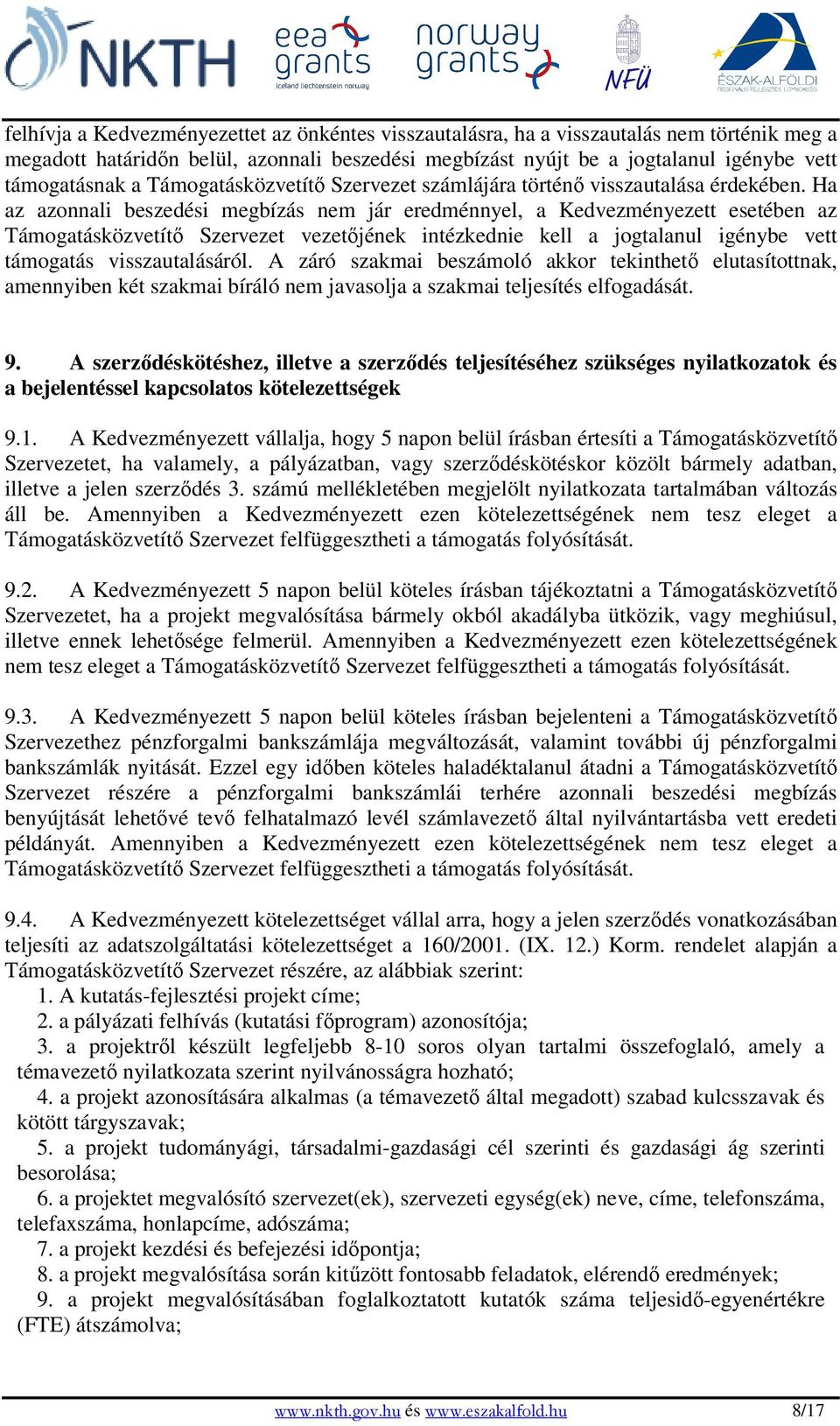 NKTH eea grants iceland liechtenstein norway norway grants NFÜ ÉSZAK-ALFÖLDI REGIONÁLIS FEJLESZTÉSI ÜGYNÖKSÉG

felhívja a Kedvezményezettet az önkéntes visszautalásra, ha a visszautalás nem történik meg a megadott határidőn belül, azonnali beszedési megbízást nyújt be a jogtalanul igénybe vett támogatásnak a Támogatásközvetítő Szervezet számlájára történő visszautalása érdekében. Ha az azonnali beszedési megbízás nem jár eredménnyel, a Kedvezményezett esetében az Támogatásközvetítő Szervezet vezetőjének intézkednie kell a jogtalanul igénybe vett támogatás visszautalásáról. A záró szakmai beszámoló akkor tekinthető elutasítottnak, amennyiben két szakmai bíráló nem javasolja a szakmai teljesítés elfogadását.

9. A szerződéskötéshez, illetve a szerződés teljesítéséhez szükséges nyilatkozatok és a bejelentéssel kapcsolatos kötelezettségek

9.1. A Kedvezményezett vállalja, hogy 5 napon belül írásban értesíti a Támogatásközvetítő Szervezetet, ha valamely, a pályázatban, vagy szerződéskötéskor közölt bármely adatban, illetve a jelen szerződés 3. számú mellékletében megjelölt nyilatkozata tartalmában változás áll be. Amennyiben a Kedvezményezett ezen kötelezettségének nem tesz eleget a Támogatásközvetítő Szervezet felfüggesztheti a támogatás folyósítását.

9.2. A Kedvezményezett 5 napon belül köteles írásban tájékoztatni a Támogatásközvetítő Szervezetet, ha a projekt megvalósítása bármely okból akadályba ütközik, vagy meghiúsul, illetve ennek lehetősége felmerül. Amennyiben a Kedvezményezett ezen kötelezettségének nem tesz eleget a Támogatásközvetítő Szervezet felfüggesztheti a támogatás folyósítását.

9.3. A Kedvezményezett 5 napon belül köteles írásban bejelenteni a Támogatásközvetítő Szervezethez pénzforgalmi bankszámlája megváltozását, valamint további új pénzforgalmi bankszámlák nyitását. Ezzel egy időben köteles haladéktalanul átadni a Támogatásközvetítő Szervezet részére a pénzforgalmi bankszámlái terhére azonnali beszedési megbízás benyújtását lehetővé tevő felhatalmazó levél számlavezető által nyilvántartásba vett eredeti példányát. Amennyiben a Kedvezményezett ezen kötelezettségének nem tesz eleget a Támogatásközvetítő Szervezet felfüggesztheti a támogatás folyósítását.

9.4. A Kedvezményezett kötelezettséget vállal arra, hogy a jelen szerződés vonatkozásában teljesíti az adatszolgáltatási kötelezettséget a 160/2001. (IX. 12.) Korm. rendelet alapján a Támogatásközvetítő Szervezet részére, az alábbiak szerint:
1. A kutatás-fejlesztési projekt címe;
2. a pályázati felhívás (kutatási főprogram) azonosítója;
3. a projektről készült legfeljebb 8-10 soros olyan tartalmi összefoglaló, amely a témavezető nyilatkozata szerint nyilvánosságra hozható;
4. a projekt azonosítására alkalmas (a témavezető által megadott) szabad kulcsszavak és kötött tárgyszavak;
5. a projekt tudományági, társadalmi-gazdasági cél szerinti és gazdasági ág szerinti besorolása;
6. a projektet megvalósító szervezet(ek), szervezeti egység(ek) neve, címe, telefonszáma, telefaxszáma, honlapcíme, adószáma;
7. a projekt kezdési és befejezési időpontja;
8. a projekt megvalósítása során kitűzött fontosabb feladatok, elérendő eredmények;
9. a projekt megvalósításában foglalkoztatott kutatók száma teljesidő-egyenértékre (FTE) átszámolva;

www.nkth.gov.hu és www.eszakalfold.hu 8/17